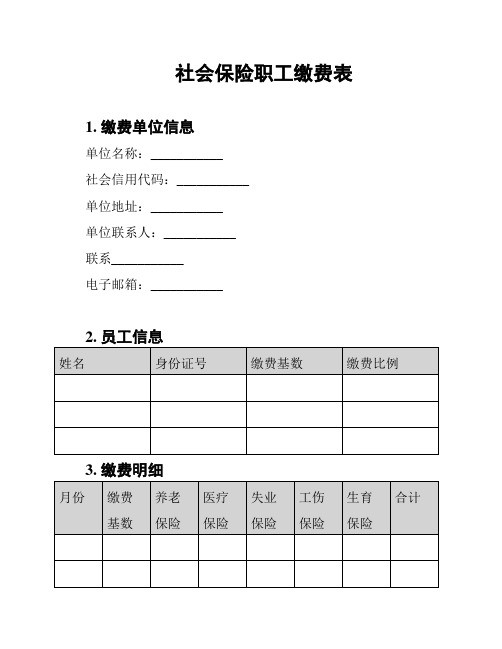 社会保险职工缴费表

1. 缴费单位信息

单位名称：___________

社会信用代码：___________

单位地址：___________

单位联系人：___________

联系___________

电子邮箱：___________

2. 员工信息

| 姓名 | 身份证号 | 缴费基数 | 缴费比例 |
|---|---|---|---|
| | | | |
| | | | |
| | | | |

3. 缴费明细

| 月份 | 缴费基数 | 养老保险 | 医疗保险 | 失业保险 | 工伤保险 | 生育保险 | 合计 |
|---|---|---|---|---|---|---|---|
| | | | | | | | |
| | | | | | | | |